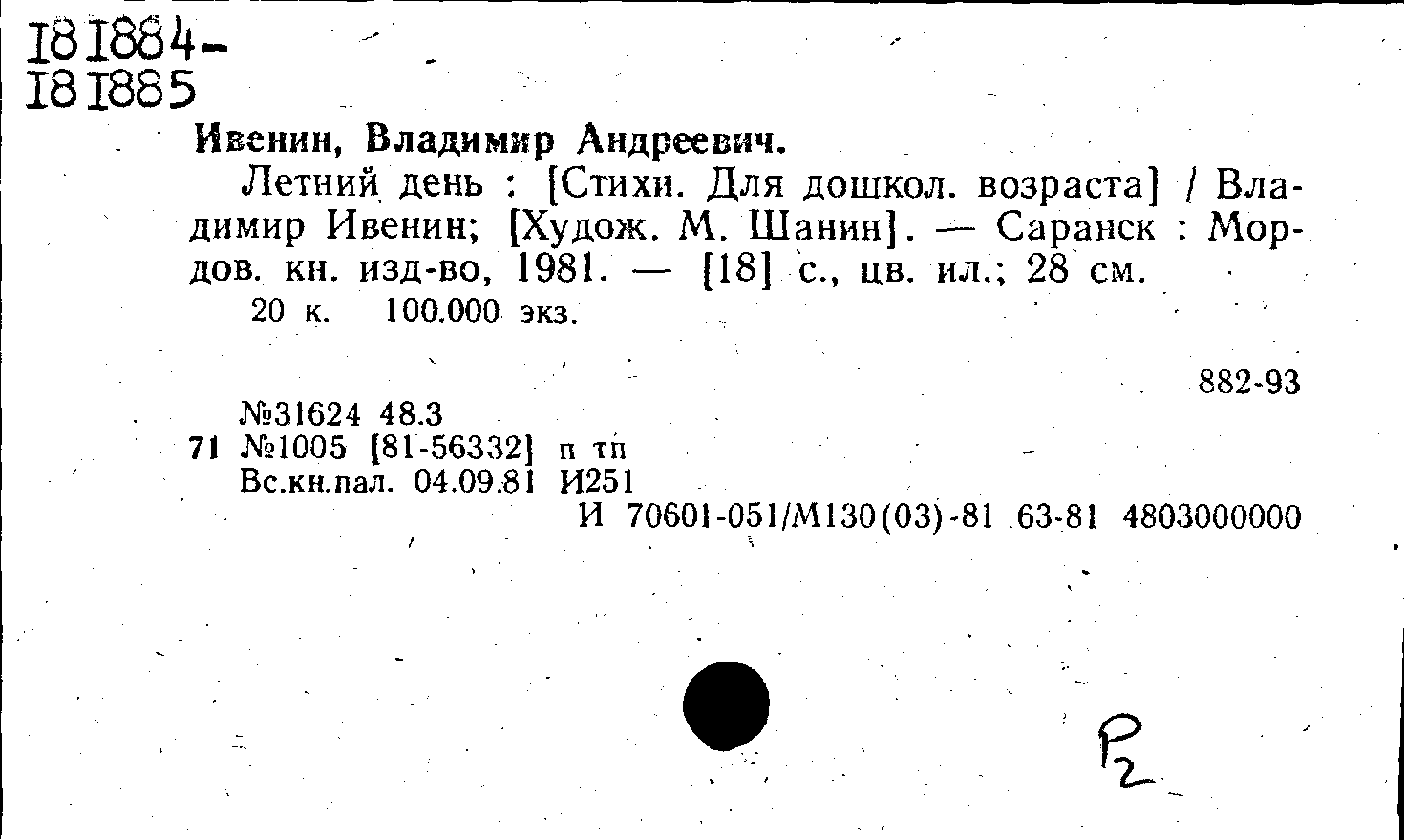 181884-
181885

Ивенин, Владимир Андреевич.

Летний день : [Стихи. Для дошкол. возраста] / Владимир Ивенин; [Худож. М. Шанин]. — Саранск : Мордов. кн. изд-во, 1981. — [18] с., цв. ил.; 28 см.

20 к. 100.000 экз.

882-93

№31624 48.3
71 №1005 [81-56332] п тп
Вс.кн.пал. 04.09.81 И251
И 70601-051/М130(03)-81 63-81 4803000000

P2